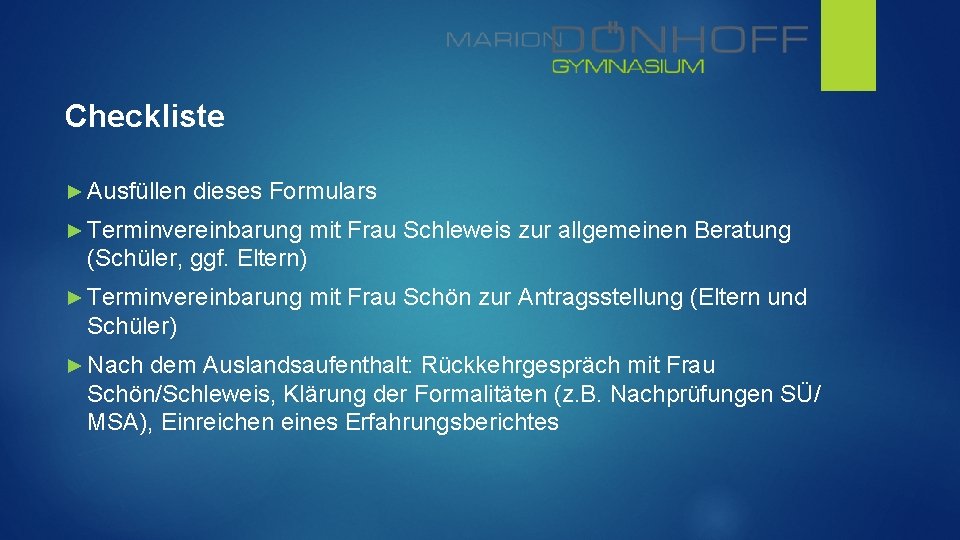 MARION DÖNHOFF
GYMNASIUM

Checkliste

► Ausfüllen dieses Formulars

► Terminvereinbarung mit Frau Schleweis zur allgemeinen Beratung (Schüler, ggf. Eltern)

► Terminvereinbarung mit Frau Schön zur Antragsstellung (Eltern und Schüler)

► Nach dem Auslandsaufenthalt: Rückkehrgespräch mit Frau Schön/Schleweis, Klärung der Formalitäten (z.B. Nachprüfungen SÜ/ MSA), Einreichen eines Erfahrungsberichtes